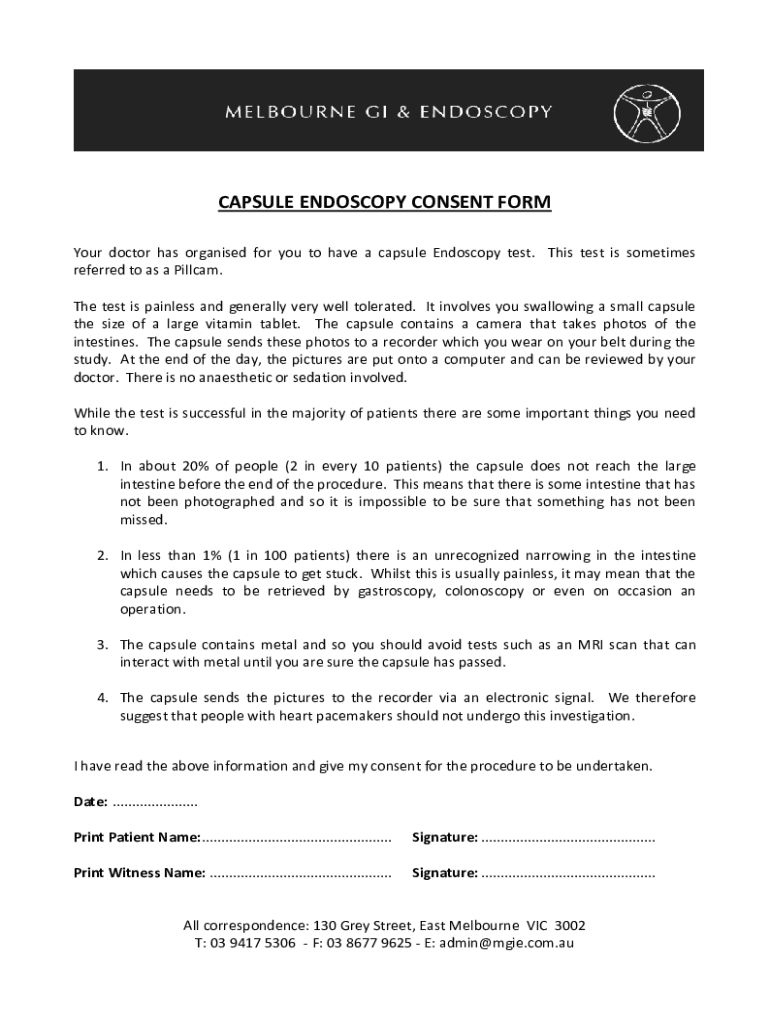 MELBOURNE GI & ENDOSCOPY

CAPSULE ENDOSCOPY CONSENT FORM

Your doctor has organised for you to have a capsule Endoscopy test. This test is sometimes referred to as a Pillcam.

The test is painless and generally very well tolerated. It involves you swallowing a small capsule the size of a large vitamin tablet. The capsule contains a camera that takes photos of the intestines. The capsule sends these photos to a recorder which you wear on your belt during the study. At the end of the day, the pictures are put onto a computer and can be reviewed by your doctor. There is no anaesthetic or sedation involved.

While the test is successful in the majority of patients there are some important things you need to know.

1. In about 20% of people (2 in every 10 patients) the capsule does not reach the large intestine before the end of the procedure. This means that there is some intestine that has not been photographed and so it is impossible to be sure that something has not been missed.

2. In less than 1% (1 in 100 patients) there is an unrecognized narrowing in the intestine which causes the capsule to get stuck. Whilst this is usually painless, it may mean that the capsule needs to be retrieved by gastroscopy, colonoscopy or even on occasion an operation.

3. The capsule contains metal and so you should avoid tests such as an MRI scan that can interact with metal until you are sure the capsule has passed.

4. The capsule sends the pictures to the recorder via an electronic signal. We therefore suggest that people with heart pacemakers should not undergo this investigation.

I have read the above information and give my consent for the procedure to be undertaken.

Date: ......................

Print Patient Name:................................................. Signature: .............................................

Print Witness Name: ............................................... Signature: .............................................

All correspondence: 130 Grey Street, East Melbourne VIC 3002
T: 03 9417 5306 - F: 03 8677 9625 - E: admin@mgie.com.au